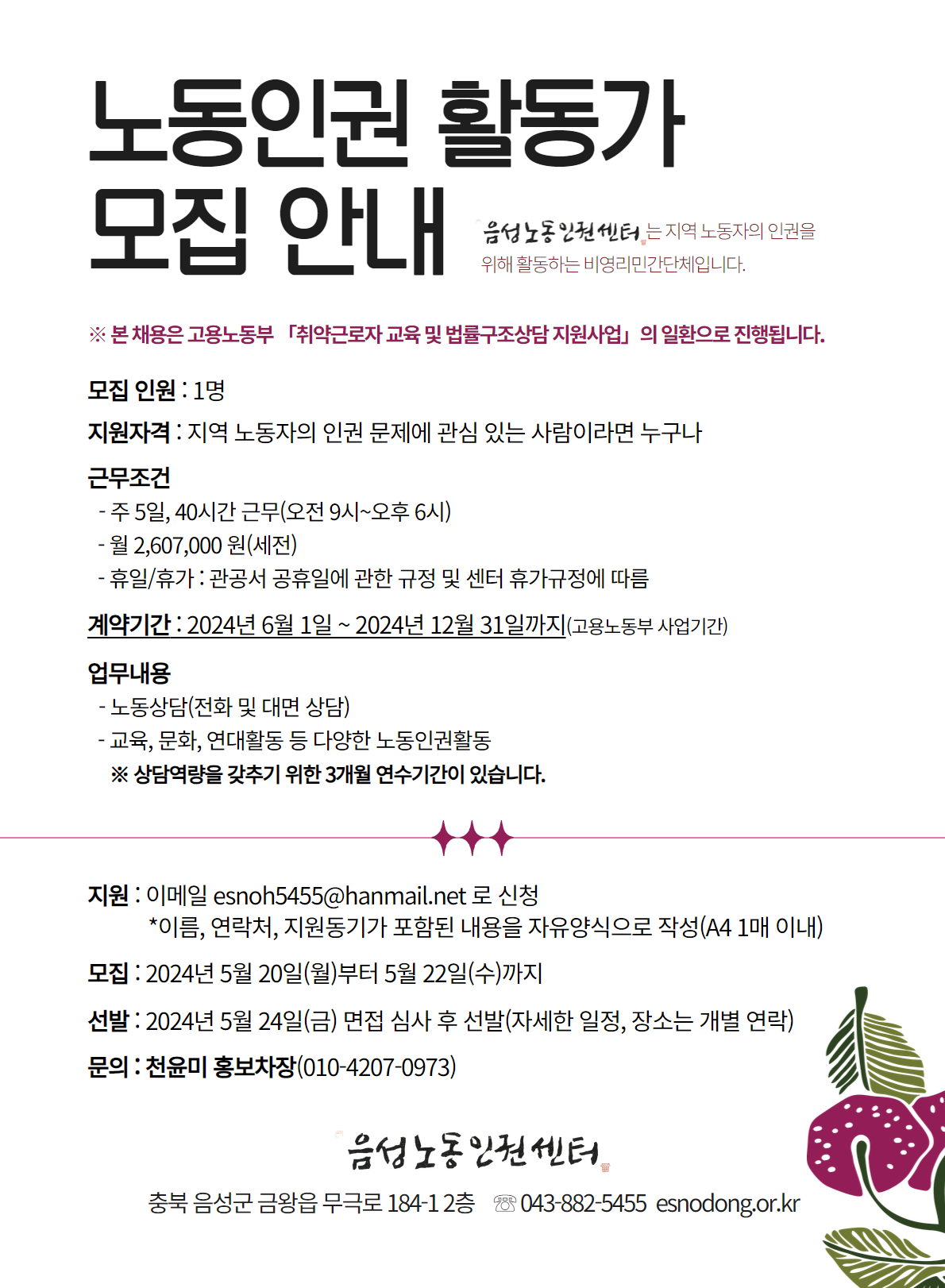 노동인권 활동가 모집 안내

음성노동인권센터는 지역 노동자의 인권을 위해 활동하는 비영리민간단체입니다.

※ 본 채용은 고용노동부 「취약근로자 교육 및 법률구조상담 지원사업」의 일환으로 진행됩니다.

모집 인원 : 1명

지원자격 : 지역 노동자의 인권 문제에 관심 있는 사람이라면 누구나

근무조건
- 주 5일, 40시간 근무(오전 9시~오후 6시)
- 월 2,607,000 원(세전)
- 휴일/휴가 : 관공서 공휴일에 관한 규정 및 센터 휴가규정에 따름

계약기간 : 2024년 6월 1일 ~ 2024년 12월 31일까지(고용노동부 사업기간)

업무내용
- 노동상담(전화 및 대면 상담)
- 교육, 문화, 연대활동 등 다양한 노동인권활동
※ 상담역량을 갖추기 위한 3개월 연수기간이 있습니다.

지원 : 이메일 esnoh5455@hanmail.net 로 신청
*이름, 연락처, 지원동기가 포함된 내용을 자유양식으로 작성(A4 1매 이내)

모집 : 2024년 5월 20일(월)부터 5월 22일(수)까지

선발 : 2024년 5월 24일(금) 면접 심사 후 선발(자세한 일정, 장소는 개별 연락)

문의 : 천윤미 홍보차장(010-4207-0973)

음성노동인권센터

충북 음성군 금왕읍 무극로 184-1 2층 ☏ 043-882-5455 esnodong.or.kr